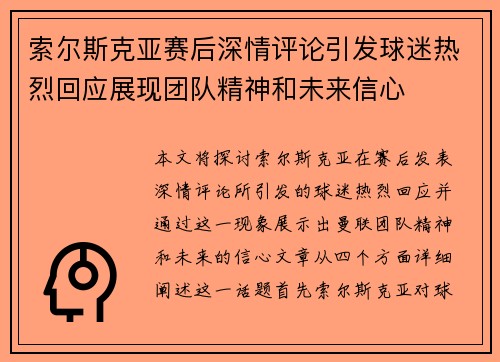 索尔斯克亚赛后深情评论引发球迷热烈回应展现团队精神和未来信心

本文将探讨索尔斯克亚在赛后发表深情评论所引发的球迷热烈回应并通过这一现象展示出曼联团队精神和未来的信心文章从四个方面详细阐述这一话题首先索尔斯克亚对球